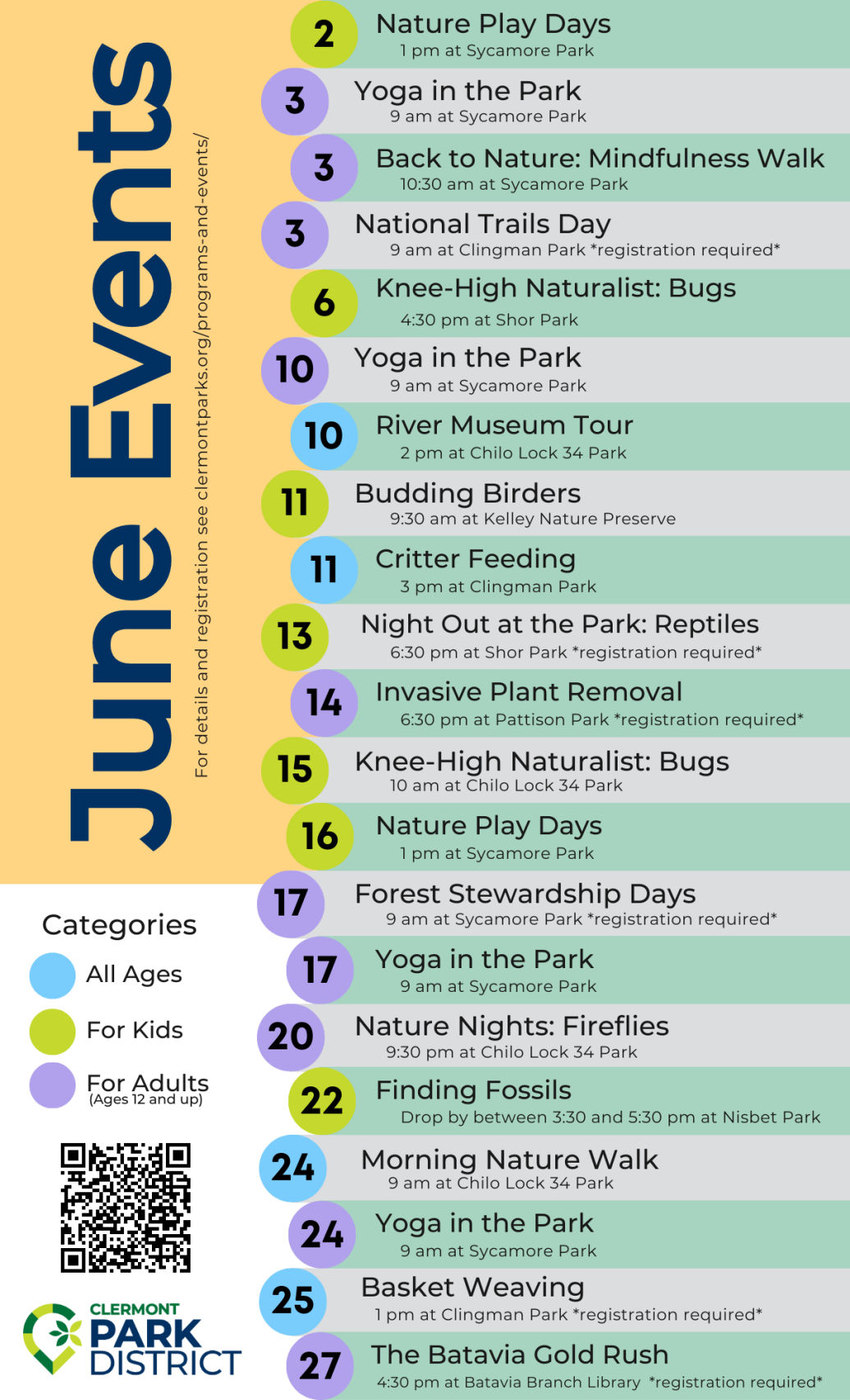 June Events

For details and registration see clermontparks.org/programs-and-events/

2
Nature Play Days
1 pm at Sycamore Park

3
Yoga in the Park
9 am at Sycamore Park

3
Back to Nature: Mindfulness Walk
10:30 am at Sycamore Park

3
National Trails Day
9 am at Clingman Park *registration required*

6
Knee-High Naturalist: Bugs
4:30 pm at Shor Park

10
Yoga in the Park
9 am at Sycamore Park

10
River Museum Tour
2 pm at Chilo Lock 34 Park

11
Budding Birders
9:30 am at Kelley Nature Preserve

11
Critter Feeding
3 pm at Clingman Park

13
Night Out at the Park: Reptiles
6:30 pm at Shor Park *registration required*

14
Invasive Plant Removal
6:30 pm at Pattison Park *registration required*

15
Knee-High Naturalist: Bugs
10 am at Chilo Lock 34 Park

16
Nature Play Days
1 pm at Sycamore Park

17
Forest Stewardship Days
9 am at Sycamore Park *registration required*

17
Yoga in the Park
9 am at Sycamore Park

20
Nature Nights: Fireflies
9:30 pm at Chilo Lock 34 Park

22
Finding Fossils
Drop by between 3:30 and 5:30 pm at Nisbet Park

24
Morning Nature Walk
9 am at Chilo Lock 34 Park

24
Yoga in the Park
9 am at Sycamore Park

25
Basket Weaving
1 pm at Clingman Park *registration required*

27
The Batavia Gold Rush
4:30 pm at Batavia Branch Library *registration required*

Categories
All Ages
For Kids
For Adults
(Ages 12 and up)

CLERMONT
PARK
DISTRICT